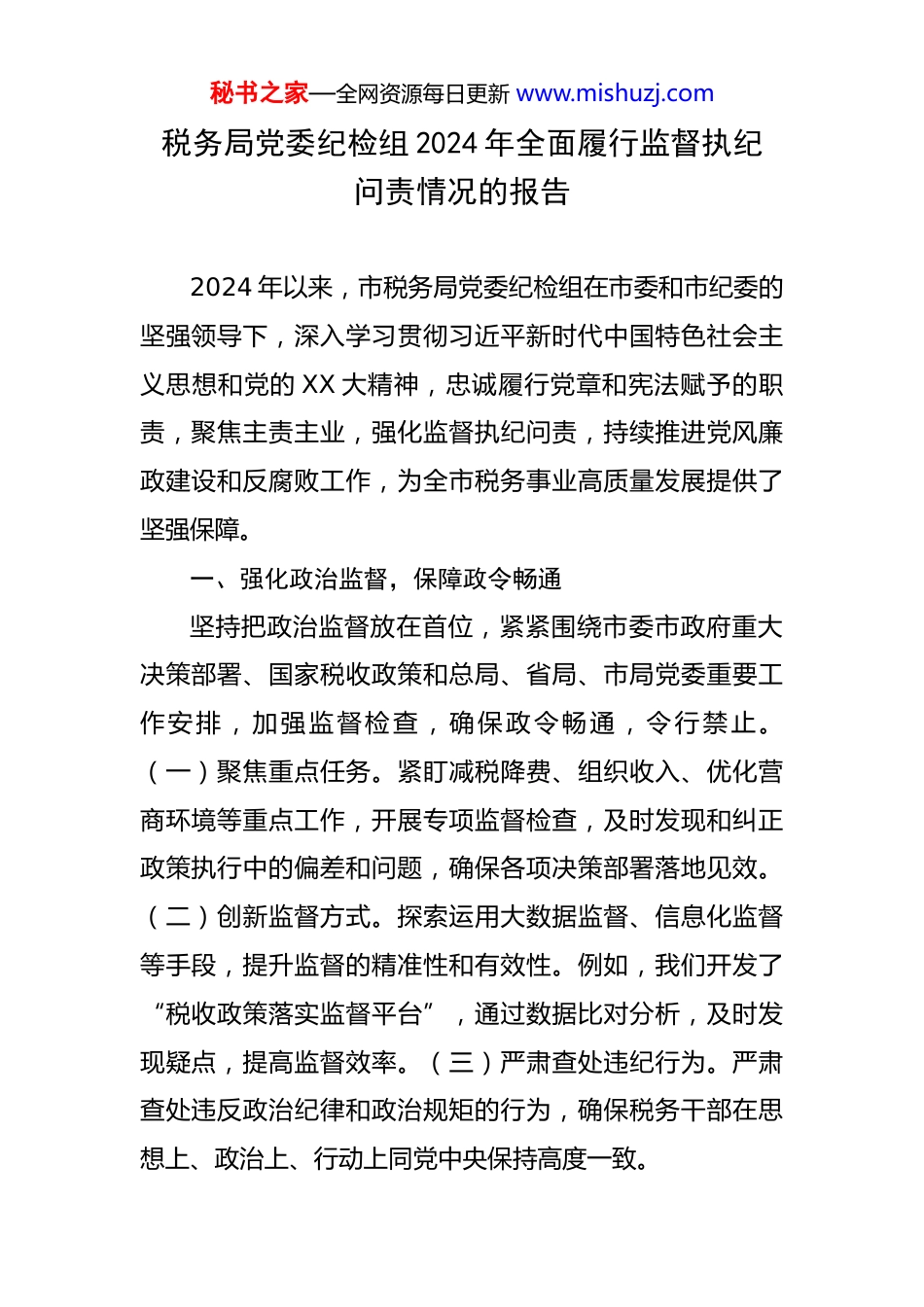 秘书之家—全网资源每日更新 www.mishuzj.com

税务局党委纪检组 2024 年全面履行监督执纪问责情况的报告

2024 年以来，市税务局党委纪检组在市委和市纪委的坚强领导下，深入学习贯彻习近平新时代中国特色社会主义思想和党的 XX 大精神，忠诚履行党章和宪法赋予的职责，聚焦主责主业，强化监督执纪问责，持续推进党风廉政建设和反腐败工作，为全市税务事业高质量发展提供了坚强保障。

一、强化政治监督，保障政令畅通

坚持把政治监督放在首位，紧紧围绕市委市政府重大决策部署、国家税收政策和总局、省局、市局党委重要工作安排，加强监督检查，确保政令畅通，令行禁止。（一）聚焦重点任务。紧盯减税降费、组织收入、优化营商环境等重点工作，开展专项监督检查，及时发现和纠正政策执行中的偏差和问题，确保各项决策部署落地见效。（二）创新监督方式。探索运用大数据监督、信息化监督等手段，提升监督的精准性和有效性。例如，我们开发了“税收政策落实监督平台”，通过数据比对分析，及时发现疑点，提高监督效率。（三）严肃查处违纪行为。严肃查处违反政治纪律和政治规矩的行为，确保税务干部在思想上、政治上、行动上同党中央保持高度一致。